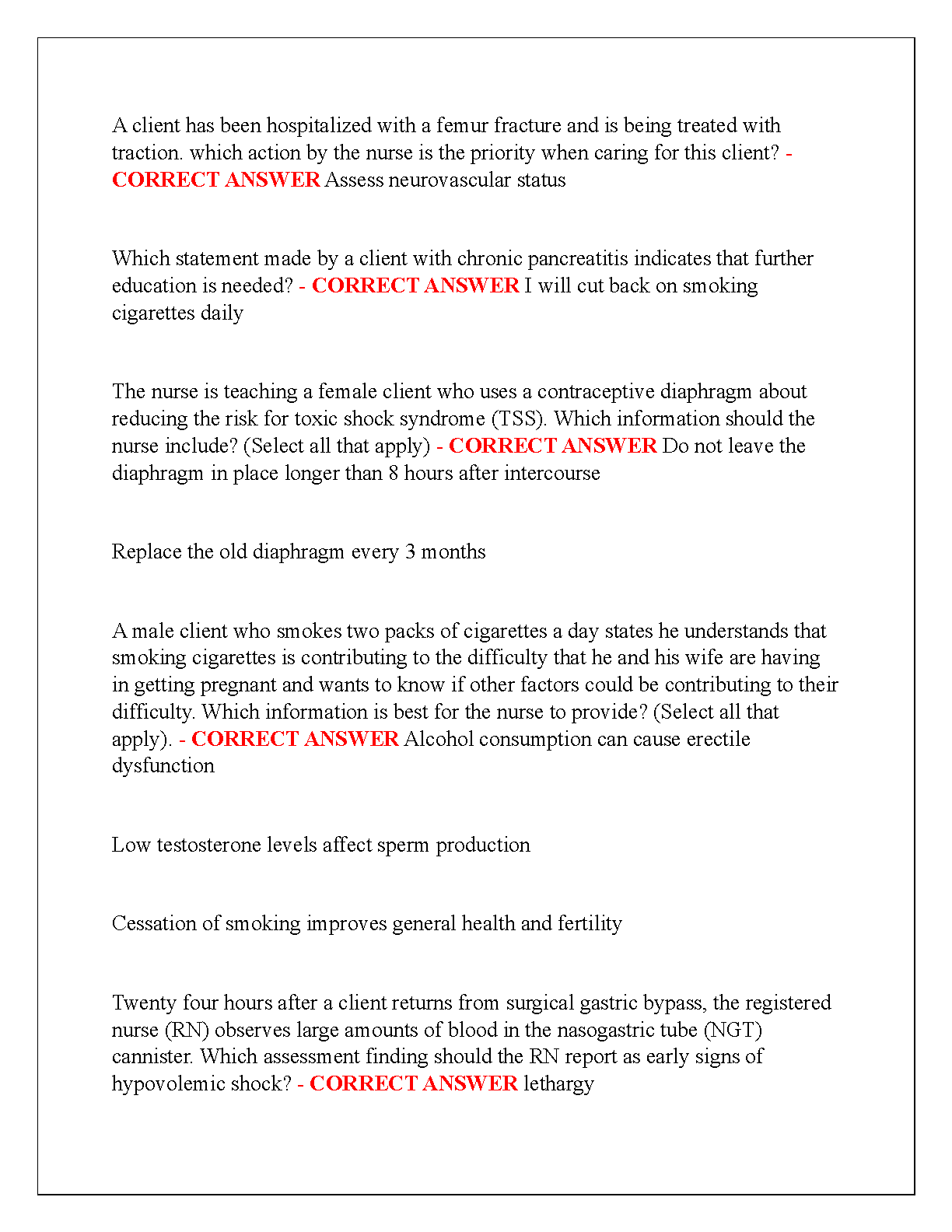 A client has been hospitalized with a femur fracture and is being treated with traction. which action by the nurse is the priority when caring for this client? - CORRECT ANSWER Assess neurovascular status

Which statement made by a client with chronic pancreatitis indicates that further education is needed? - CORRECT ANSWER I will cut back on smoking cigarettes daily

The nurse is teaching a female client who uses a contraceptive diaphragm about reducing the risk for toxic shock syndrome (TSS). Which information should the nurse include? (Select all that apply) - CORRECT ANSWER Do not leave the diaphragm in place longer than 8 hours after intercourse

Replace the old diaphragm every 3 months

A male client who smokes two packs of cigarettes a day states he understands that smoking cigarettes is contributing to the difficulty that he and his wife are having in getting pregnant and wants to know if other factors could be contributing to their difficulty. Which information is best for the nurse to provide? (Select all that apply). - CORRECT ANSWER Alcohol consumption can cause erectile dysfunction

Low testosterone levels affect sperm production

Cessation of smoking improves general health and fertility

Twenty four hours after a client returns from surgical gastric bypass, the registered nurse (RN) observes large amounts of blood in the nasogastric tube (NGT) cannister. Which assessment finding should the RN report as early signs of hypovolemic shock? - CORRECT ANSWER lethargy